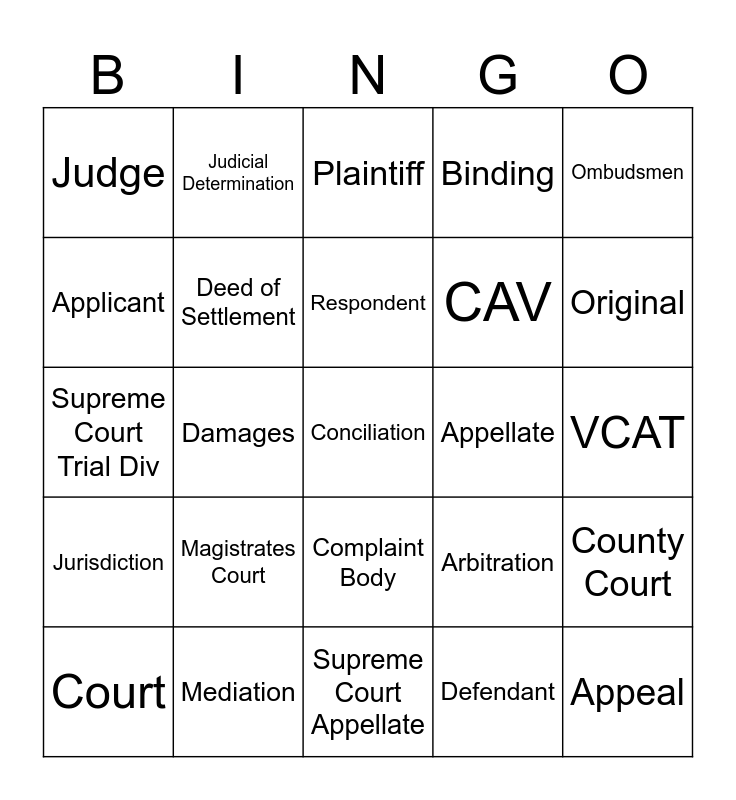 | B | I | N | G | O |
|---|---|---|---|---|
| Judge | Judicial Determination | Plaintiff | Binding | Ombudsmen |
| Applicant | Deed of Settlement | Respondent | CAV | Original |
| Supreme Court Trial Div | Damages | Conciliation | Appellate | VCAT |
| Jurisdiction | Magistrates Court | Complaint Body | Arbitration | County Court |
| Court | Mediation | Supreme Court Appellate | Defendant | Appeal |